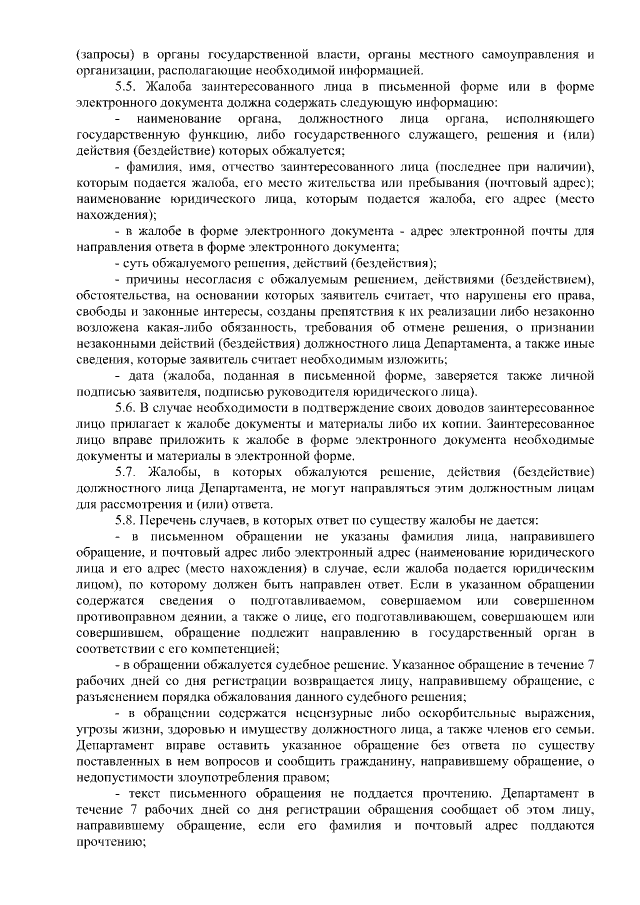 (запросы) в органы государственной власти, органы местного самоуправления и организации, располагающие необходимой информацией.

5.5. Жалоба заинтересованного лица в письменной форме или в форме электронного документа должна содержать следующую информацию:

- наименование органа, должностного лица органа, исполняющего государственную функцию, либо государственного служащего, решения и (или) действия (бездействие) которых обжалуется;

- фамилия, имя, отчество заинтересованного лица (последнее при наличии), которым подается жалоба, его место жительства или пребывания (почтовый адрес); наименование юридического лица, которым подается жалоба, его адрес (место нахождения);

- в жалобе в форме электронного документа - адрес электронной почты для направления ответа в форме электронного документа;

- суть обжалуемого решения, действий (бездействия);

- причины несогласия с обжалуемым решением, действиями (бездействием), обстоятельства, на основании которых заявитель считает, что нарушены его права, свободы и законные интересы, созданы препятствия к их реализации либо незаконно возложена какая-либо обязанность, требования об отмене решения, о признании незаконными действий (бездействия) должностного лица Департамента, а также иные сведения, которые заявитель считает необходимым изложить;

- дата (жалоба, поданная в письменной форме, заверяется также личной подписью заявителя, подписью руководителя юридического лица).

5.6. В случае необходимости в подтверждение своих доводов заинтересованное лицо прилагает к жалобе документы и материалы либо их копии. Заинтересованное лицо вправе приложить к жалобе в форме электронного документа необходимые документы и материалы в электронной форме.

5.7. Жалобы, в которых обжалуются решение, действия (бездействие) должностного лица Департамента, не могут направляться этим должностным лицам для рассмотрения и (или) ответа.

5.8. Перечень случаев, в которых ответ по существу жалобы не дается:

- в письменном обращении не указаны фамилия лица, направившего обращение, и почтовый адрес либо электронный адрес (наименование юридического лица и его адрес (место нахождения) в случае, если жалоба подается юридическим лицом), по которому должен быть направлен ответ. Если в указанном обращении содержатся сведения о подготавливаемом, совершаемом или совершенном противоправном деянии, а также о лице, его подготавливающем, совершающем или совершившем, обращение подлежит направлению в государственный орган в соответствии с его компетенцией;

- в обращении обжалуется судебное решение. Указанное обращение в течение 7 рабочих дней со дня регистрации возвращается лицу, направившему обращение, с разъяснением порядка обжалования данного судебного решения;

- в обращении содержатся нецензурные либо оскорбительные выражения, угрозы жизни, здоровью и имуществу должностного лица, а также членов его семьи. Департамент вправе оставить указанное обращение без ответа по существу поставленных в нем вопросов и сообщить гражданину, направившему обращение, о недопустимости злоупотребления правом;

- текст письменного обращения не поддается прочтению. Департамент в течение 7 рабочих дней со дня регистрации обращения сообщает об этом лицу, направившему обращение, если его фамилия и почтовый адрес поддаются прочтению;